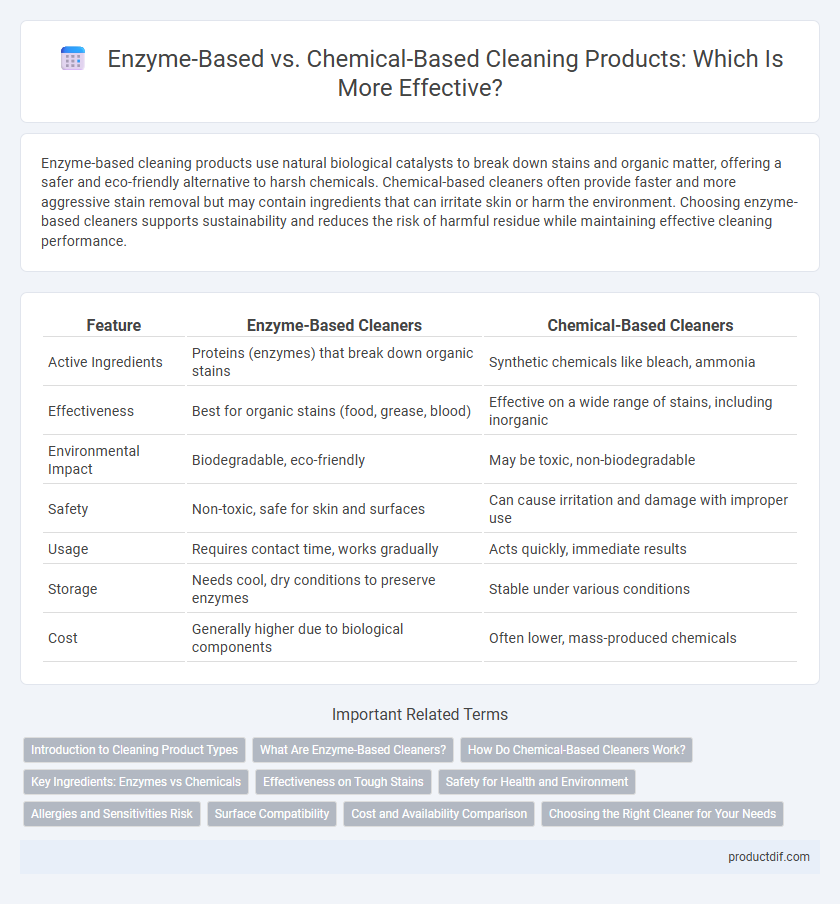 Enzyme-Based vs. Chemical-Based Cleaning Products: Which Is More Effective?

Enzyme-based cleaning products use natural biological catalysts to break down stains and organic matter, offering a safer and eco-friendly alternative to harsh chemicals. Chemical-based cleaners often provide faster and more aggressive stain removal but may contain ingredients that can irritate skin or harm the environment. Choosing enzyme-based cleaners supports sustainability and reduces the risk of harmful residue while maintaining effective cleaning performance.

| Feature | Enzyme-Based Cleaners | Chemical-Based Cleaners |
|---|---|---|
| Active Ingredients | Proteins (enzymes) that break down organic stains | Synthetic chemicals like bleach, ammonia |
| Effectiveness | Best for organic stains (food, grease, blood) | Effective on a wide range of stains, including inorganic |
| Environmental Impact | Biodegradable, eco-friendly | May be toxic, non-biodegradable |
| Safety | Non-toxic, safe for skin and surfaces | Can cause irritation and damage with improper use |
| Usage | Requires contact time, works gradually | Acts quickly, immediate results |
| Storage | Needs cool, dry conditions to preserve enzymes | Stable under various conditions |
| Cost | Generally higher due to biological components | Often lower, mass-produced chemicals |

Important Related Terms

Introduction to Cleaning Product Types
What Are Enzyme-Based Cleaners?
How Do Chemical-Based Cleaners Work?
Key Ingredients: Enzymes vs Chemicals
Effectiveness on Tough Stains
Safety for Health and Environment
Allergies and Sensitivities Risk
Surface Compatibility
Cost and Availability Comparison
Choosing the Right Cleaner for Your Needs

productdif.com